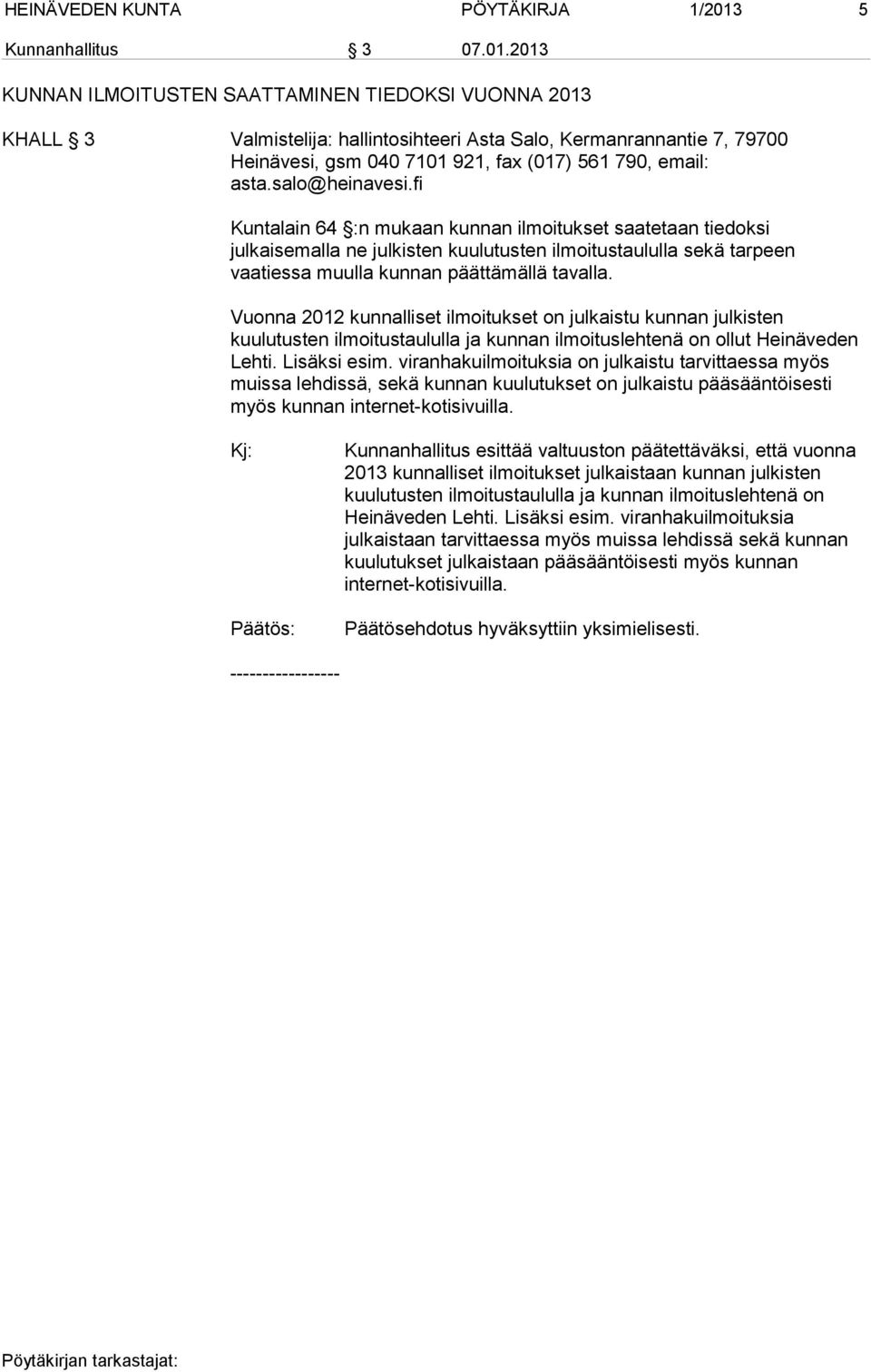 HEINÄVEDEN KUNTA PÖYTÄKIRJA 1/2013 5

Kunnanhallitus § 3 07.01.2013

KUNNAN ILMOITUSTEN SAATTAMINEN TIEDOKSI VUONNA 2013

KHALL § 3 Valmistelija: hallintosihteeri Asta Salo, Kermanrannantie 7, 79700 Heinävesi, gsm 040 7101 921, fax (017) 561 790, email: asta.salo@heinavesi.fi

Kuntalain 64 §:n mukaan kunnan ilmoitukset saatetaan tiedoksi julkaisemalla ne julkisten kuulutusten ilmoitustaululla sekä tarpeen vaatiessa muulla kunnan päättämällä tavalla.

Vuonna 2012 kunnalliset ilmoitukset on julkaistu kunnan julkisten kuulutusten ilmoitustaululla ja kunnan ilmoituslehtenä on ollut Heinäveden Lehti. Lisäksi esim. viranhakuilmoituksia on julkaistu tarvittaessa myös muissa lehdissä, sekä kunnan kuulutukset on julkaistu pääsääntöisesti myös kunnan internet-kotisivuilla.

Kj: Kunnanhallitus esittää valtuuston päätettäväksi, että vuonna 2013 kunnalliset ilmoitukset julkaistaan kunnan julkisten kuulutusten ilmoitustaululla ja kunnan ilmoituslehtenä on Heinäveden Lehti. Lisäksi esim. viranhakuilmoituksia julkaistaan tarvittaessa myös muissa lehdissä sekä kunnan kuulutukset julkaistaan pääsääntöisesti myös kunnan internet-kotisivuilla.

Päätös: Päätösehdotus hyväksyttiin yksimielisesti.

-----------------

Pöytäkirjan tarkastajat: